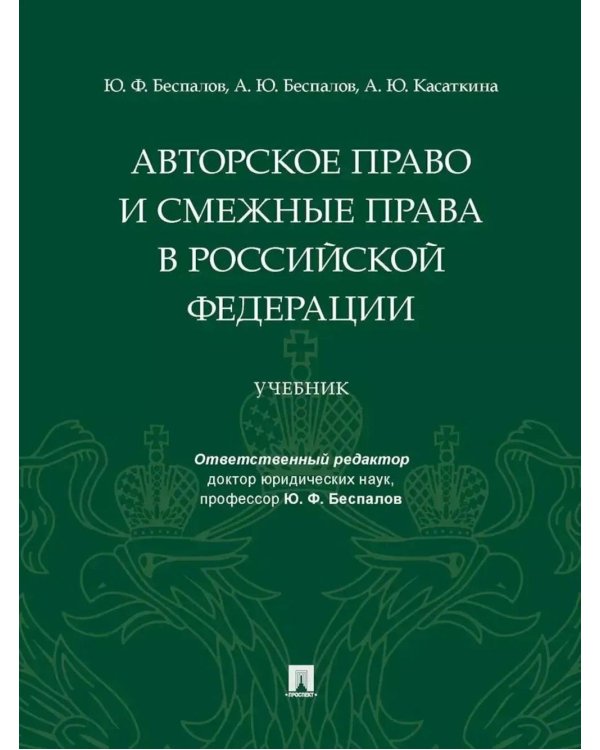 Ю. Ф. Беспалов, А. Ю. Беспалов, А. Ю. Касаткина

АВТОРСКОЕ ПРАВО И СМЕЖНЫЕ ПРАВА В РОССИЙСКОЙ ФЕДЕРАЦИИ

УЧЕБНИК

Ответственный редактор
доктор юридических наук,
профессор Ю. Ф. Беспалов

ПРОСПЕКТ